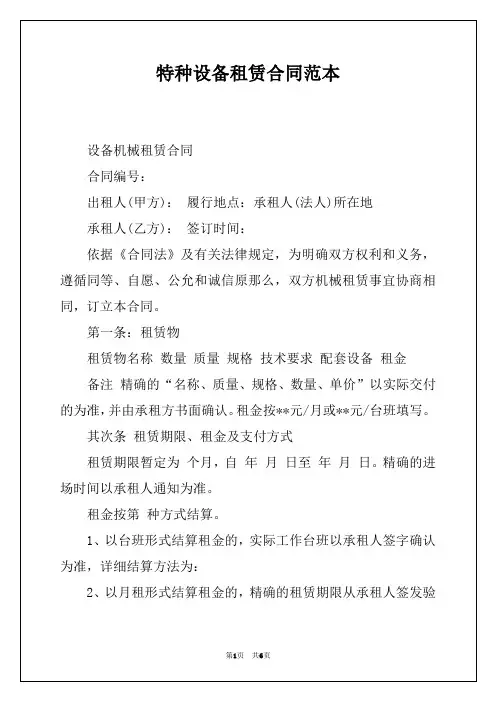 特种设备租赁合同范本

设备机械租赁合同

合同编号：

出租人(甲方)：　履行地点：承租人(法人)所在地

承租人(乙方)：　签订时间：

依据《合同法》及有关法律规定，为明确双方权利和义务，遵循同等、自愿、公允和诚信原那么，双方机械租赁事宜协商相同，订立本合同。

第一条：租赁物

租赁物名称 数量 质量 规格 技术要求 配套设备 租金

备注 精确的“名称、质量、规格、数量、单价”以实际交付的为准，并由承租方书面确认。租金按**元/月或**元/台班填写。

其次条 租赁期限、租金及支付方式

租赁期限暂定为 个月，自 年 月 日至 年 月 日。精确的进场时间以承租人通知为准。

租金按第 种方式结算。

1、以台班形式结算租金的，实际工作台班以承租人签字确认为准，详细结算方法为：

2、以月租形式结算租金的，精确的租赁期限从承租人签发验

第1页　共6页